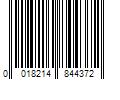 0 018214 844372